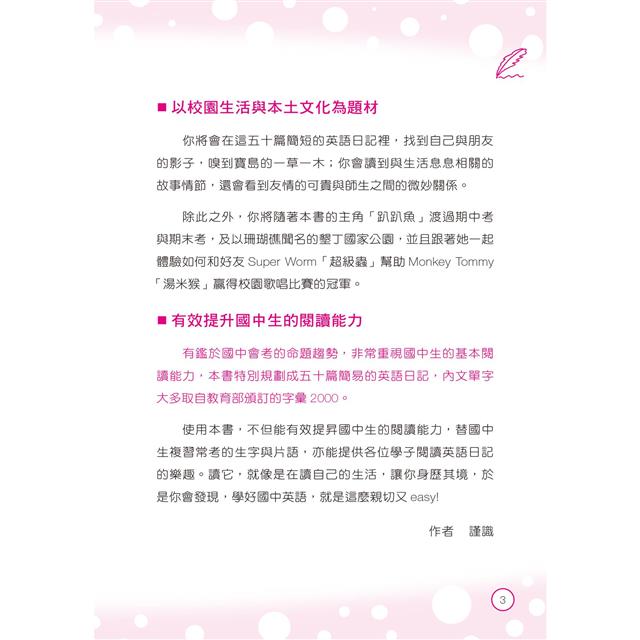 ■ 以校園生活與本土文化為題材

你將會在這五十篇簡短的英語日記裡，找到自己與朋友的影子，嗅到寶島的一草一木；你會讀到與生活息息相關的故事情節，還會看到友情的可貴與師生之間的微妙關係。

除此之外，你將隨著本書的主角「趴趴魚」渡過期中考與期末考，及以珊瑚礁聞名的墾丁國家公園，並且跟著她一起體驗如何和好友 Super Worm「超級蟲」幫助 Monkey Tommy「湯米猴」贏得校園歌唱比賽的冠軍。

■ 有效提升國中生的閱讀能力

有鑑於國中會考的命題趨勢，非常重視國中生的基本閱讀能力，本書特別規劃成五十篇簡易的英語日記，內文單字大多取自教育部頒訂的字彙 2000。

使用本書，不但能有效提昇國中生的閱讀能力，替國中生複習常考的生字與片語，亦能提供各位學子閱讀英語日記的樂趣。讀它，就像是在讀自己的生活，讓你身歷其境，於是你會發現，學好國中英語，就是這麼親切又 easy!

作者　謹識

3